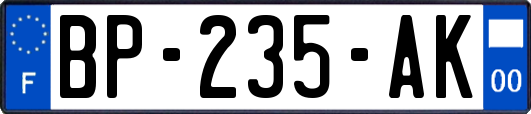 F
BP-235-AK
00